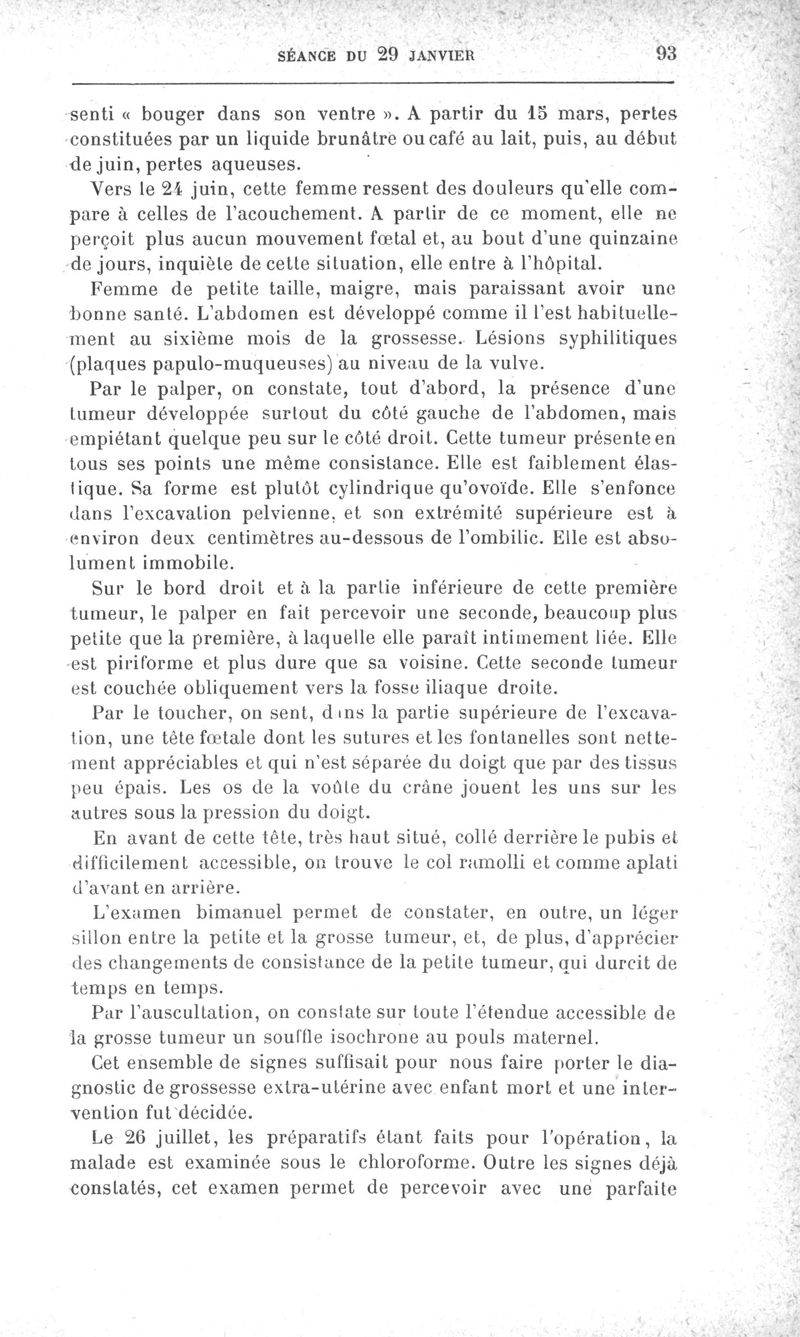 SÉANCE DU 29 JANVIER 93

senti « bouger dans son ventre ». A partir du 15 mars, pertes constituées par un liquide brunâtre ou café au lait, puis, au début de juin, pertes aqueuses.

Vers le 24 juin, cette femme ressent des douleurs qu'elle compare à celles de l'acouchement. A partir de ce moment, elle ne perçoit plus aucun mouvement fœtal et, au bout d'une quinzaine de jours, inquiète de cette situation, elle entre à l'hôpital.

Femme de petite taille, maigre, mais paraissant avoir une bonne santé. L'abdomen est développé comme il l'est habituellement au sixième mois de la grossesse. Lésions syphilitiques (plaques papulo-muqueuses) au niveau de la vulve.

Par le palper, on constate, tout d'abord, la présence d'une tumeur développée surtout du côté gauche de l'abdomen, mais empiétant quelque peu sur le côté droit. Cette tumeur présente en tous ses points une même consistance. Elle est faiblement élastique. Sa forme est plutôt cylindrique qu'ovoïde. Elle s'enfonce dans l'excavation pelvienne, et son extrémité supérieure est à environ deux centimètres au-dessous de l'ombilic. Elle est absolument immobile.

Sur le bord droit et à la partie inférieure de cette première tumeur, le palper en fait percevoir une seconde, beaucoup plus petite que la première, à laquelle elle paraît intimement liée. Elle est piriforme et plus dure que sa voisine. Cette seconde tumeur est couchée obliquement vers la fosse iliaque droite.

Par le toucher, on sent, dans la partie supérieure de l'excavation, une tête fœtale dont les sutures et les fontanelles sont nettement appréciables et qui n'est séparée du doigt que par des tissus peu épais. Les os de la voûte du crâne jouent les uns sur les autres sous la pression du doigt.

En avant de cette tête, très haut situé, collé derrière le pubis et difficilement accessible, on trouve le col ramolli et comme aplati d'avant en arrière.

L'examen bimanuel permet de constater, en outre, un léger sillon entre la petite et la grosse tumeur, et, de plus, d'apprécier des changements de consistance de la petite tumeur, qui durcit de temps en temps.

Par l'auscultation, on constate sur toute l'étendue accessible de la grosse tumeur un souffle isochrone au pouls maternel.

Cet ensemble de signes suffisait pour nous faire porter le diagnostic de grossesse extra-utérine avec enfant mort et une intervention fut décidée.

Le 26 juillet, les préparatifs étant faits pour l'opération, la malade est examinée sous le chloroforme. Outre les signes déjà constatés, cet examen permet de percevoir avec une parfaite